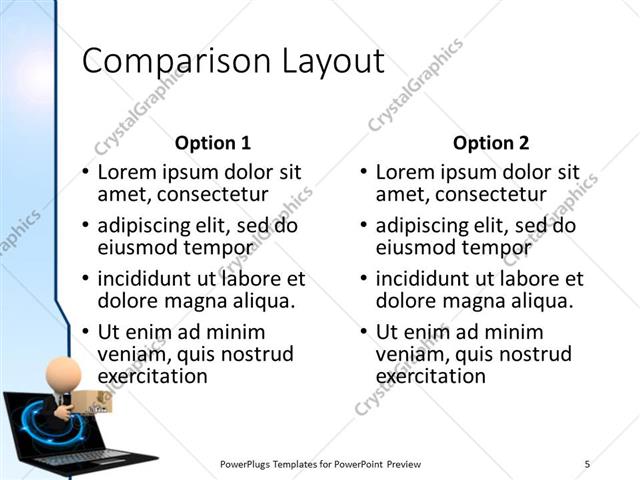 Comparison Layout

Option 1

• Lorem ipsum dolor sit amet, consectetur
• adipiscing elit, sed do eiusmod tempor
• incididunt ut labore et dolore magna aliqua.
• Ut enim ad minim veniam, quis nostrud exercitation

Option 2

• Lorem ipsum dolor sit amet, consectetur
• adipiscing elit, sed do eiusmod tempor
• incididunt ut labore et dolore magna aliqua.
• Ut enim ad minim veniam, quis nostrud exercitation

PowerPlugs Templates for PowerPoint Preview

5

CrystalGraphics